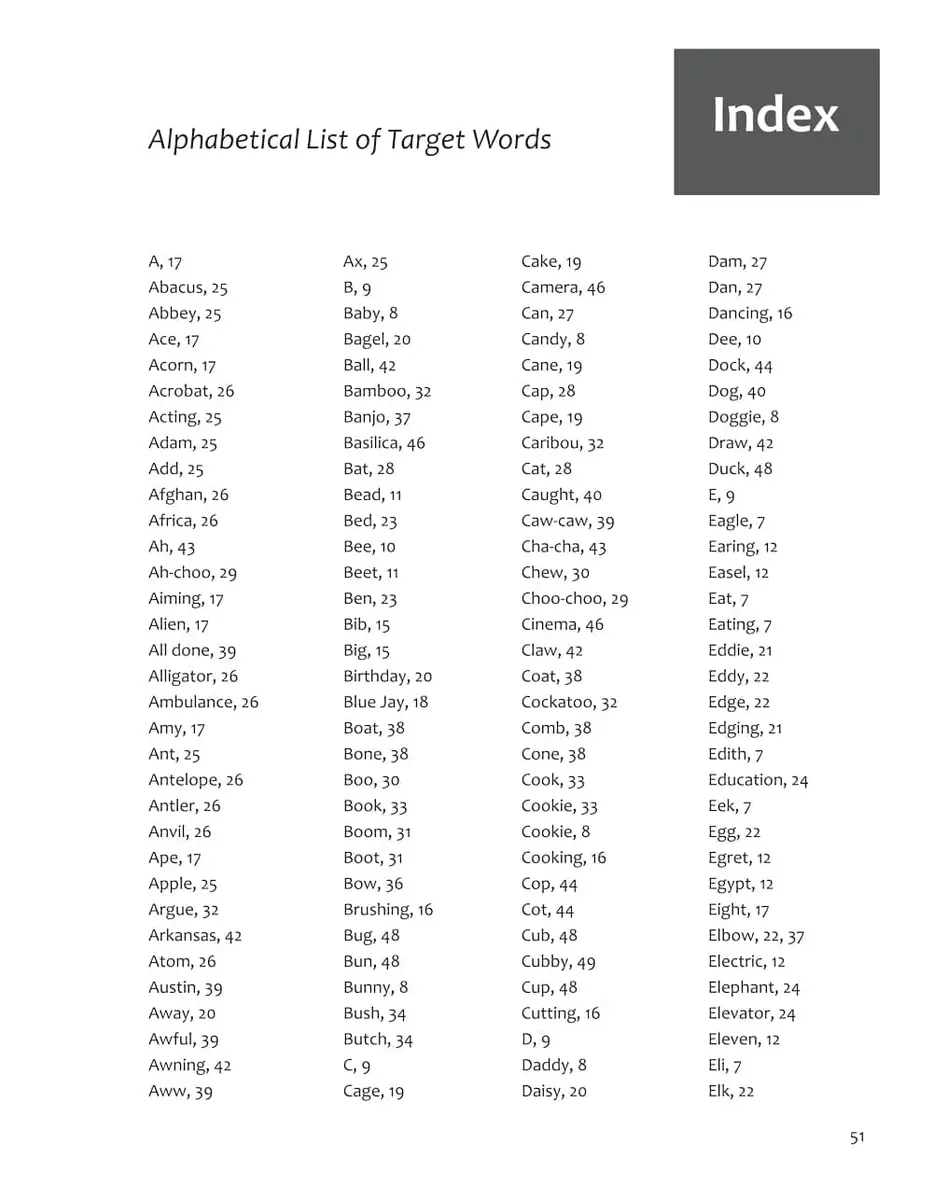 Index

Alphabetical List of Target Words

A, 17
Abacus, 25
Abbey, 25
Ace, 17
Acorn, 17
Acrobat, 26
Acting, 25
Adam, 25
Add, 25
Afghan, 26
Africa, 26
Ah, 43
Ah-choo, 29
Aiming, 17
Alien, 17
All done, 39
Alligator, 26
Ambulance, 26
Amy, 17
Ant, 25
Antelope, 26
Antler, 26
Anvil, 26
Ape, 17
Apple, 25
Argue, 32
Arkansas, 42
Atom, 26
Austin, 39
Away, 20
Awful, 39
Awning, 42
Aww, 39

Ax, 25
B, 9
Baby, 8
Bagel, 20
Ball, 42
Bamboo, 32
Banjo, 37
Basilica, 46
Bat, 28
Bead, 11
Bed, 23
Bee, 10
Beet, 11
Ben, 23
Bib, 15
Big, 15
Birthday, 20
Blue Jay, 18
Boat, 38
Bone, 38
Boo, 30
Book, 33
Boom, 31
Boot, 31
Bow, 36
Brushing, 16
Bug, 48
Bun, 48
Bunny, 8
Bush, 34
Butch, 34
C, 9
Cage, 19

Cake, 19
Camera, 46
Can, 27
Candy, 8
Cane, 19
Cap, 28
Cape, 19
Caribou, 32
Cat, 28
Caught, 40
Caw-caw, 39
Cha-cha, 43
Chew, 30
Choo-choo, 29
Cinema, 46
Claw, 42
Coat, 38
Cockatoo, 32
Comb, 38
Cone, 38
Cook, 33
Cookie, 33
Cookie, 8
Cooking, 16
Cop, 44
Cot, 44
Cub, 48
Cubby, 49
Cup, 48
Cutting, 16
D, 9
Daddy, 8
Daisy, 20

Dam, 27
Dan, 27
Dancing, 16
Dee, 10
Dock, 44
Dog, 40
Doggie, 8
Draw, 42
Duck, 48
E, 9
Eagle, 7
Earing, 12
Easel, 12
Eat, 7
Eating, 7
Eddie, 21
Eddy, 22
Edge, 22
Edging, 21
Edith, 7
Education, 24
Eek, 7
Egg, 22
Egret, 12
Egypt, 12
Eight, 17
Elbow, 22, 37
Electric, 12
Elephant, 24
Elevator, 24
Eleven, 12
Eli, 7
Elk, 22

51